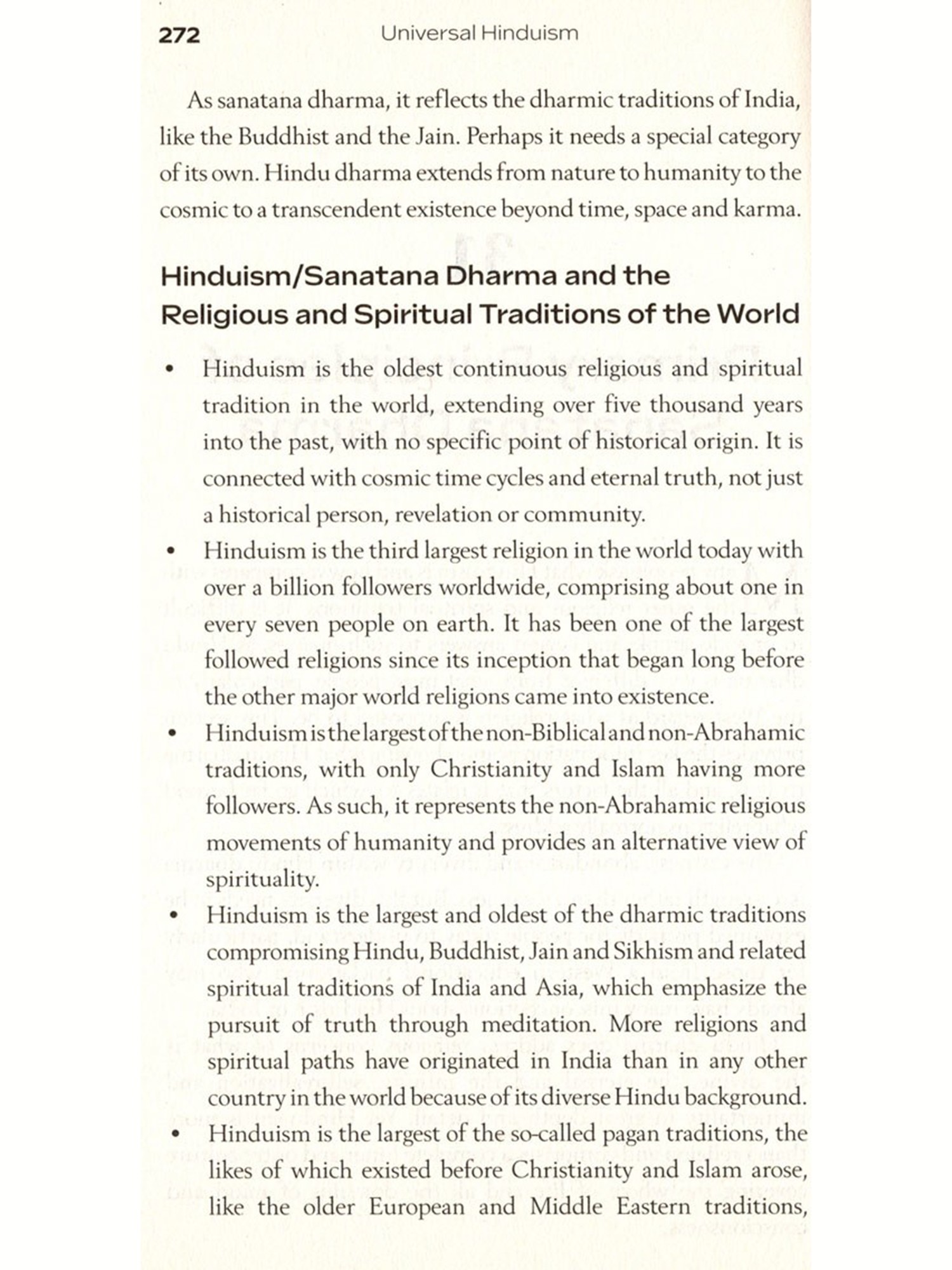 272 Universal Hinduism

As sanatana dharma, it reflects the dharmic traditions of India, like the Buddhist and the Jain. Perhaps it needs a special category of its own. Hindu dharma extends from nature to humanity to the cosmic to a transcendent existence beyond time, space and karma.

Hinduism/Sanatana Dharma and the Religious and Spiritual Traditions of the World

• Hinduism is the oldest continuous religious and spiritual tradition in the world, extending over five thousand years into the past, with no specific point of historical origin. It is connected with cosmic time cycles and eternal truth, not just a historical person, revelation or community.
• Hinduism is the third largest religion in the world today with over a billion followers worldwide, comprising about one in every seven people on earth. It has been one of the largest followed religions since its inception that began long before the other major world religions came into existence.
• Hinduism is the largest of the non-Biblical and non-Abrahamic traditions, with only Christianity and Islam having more followers. As such, it represents the non-Abrahamic religious movements of humanity and provides an alternative view of spirituality.
• Hinduism is the largest and oldest of the dharmic traditions compromising Hindu, Buddhist, Jain and Sikhism and related spiritual traditions of India and Asia, which emphasize the pursuit of truth through meditation. More religions and spiritual paths have originated in India than in any other country in the world because of its diverse Hindu background.
• Hinduism is the largest of the so-called pagan traditions, the likes of which existed before Christianity and Islam arose, like the older European and Middle Eastern traditions,